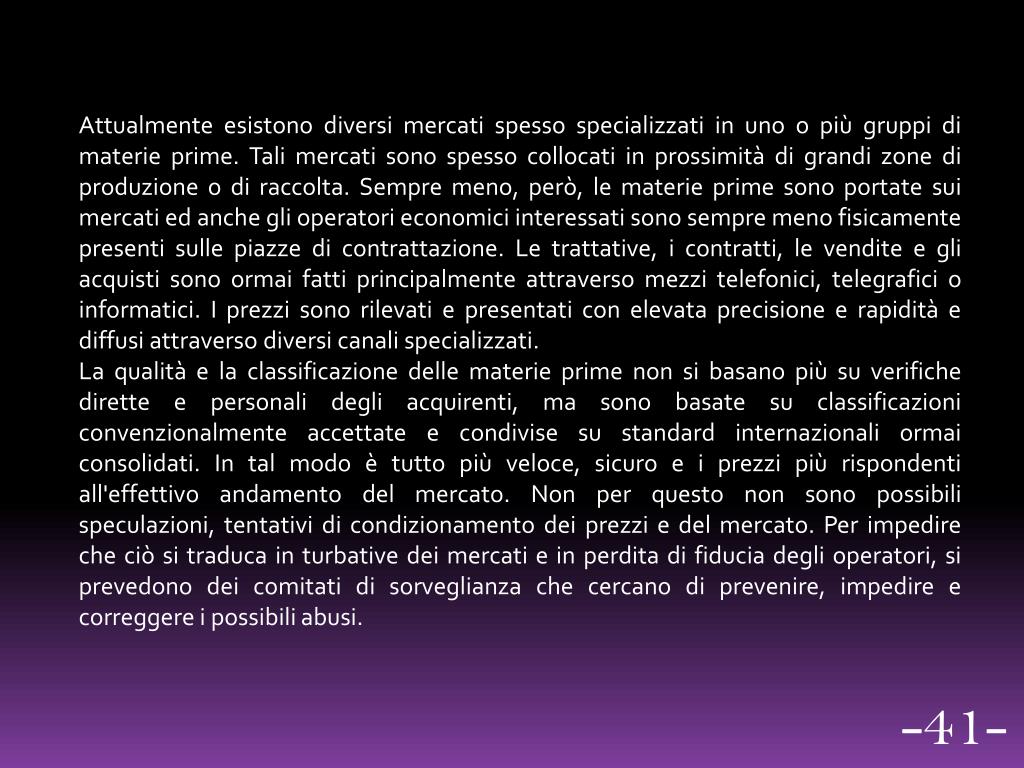 Attualmente esistono diversi mercati spesso specializzati in uno o più gruppi di materie prime. Tali mercati sono spesso collocati in prossimità di grandi zone di produzione o di raccolta. Sempre meno, però, le materie prime sono portate sui mercati ed anche gli operatori economici interessati sono sempre meno fisicamente presenti sulle piazze di contrattazione. Le trattative, i contratti, le vendite e gli acquisti sono ormai fatti principalmente attraverso mezzi telefonici, telegrafici o informatici. I prezzi sono rilevati e presentati con elevata precisione e rapidità e diffusi attraverso diversi canali specializzati.
La qualità e la classificazione delle materie prime non si basano più su verifiche dirette e personali degli acquirenti, ma sono basate su classificazioni convenzionalmente accettate e condivise su standard internazionali ormai consolidati. In tal modo è tutto più veloce, sicuro e i prezzi più rispondenti all'effettivo andamento del mercato. Non per questo non sono possibili speculazioni, tentativi di condizionamento dei prezzi e del mercato. Per impedire che ciò si traduca in turbative dei mercati e in perdita di fiducia degli operatori, si prevedono dei comitati di sorveglianza che cercano di prevenire, impedire e correggere i possibili abusi.

-41-